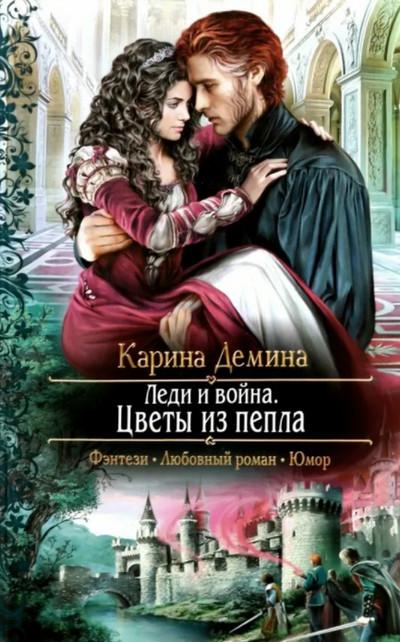 Карина Демина

Леди и война.
Цветы из пепла

Фэнтези • Любовный роман • Юмор